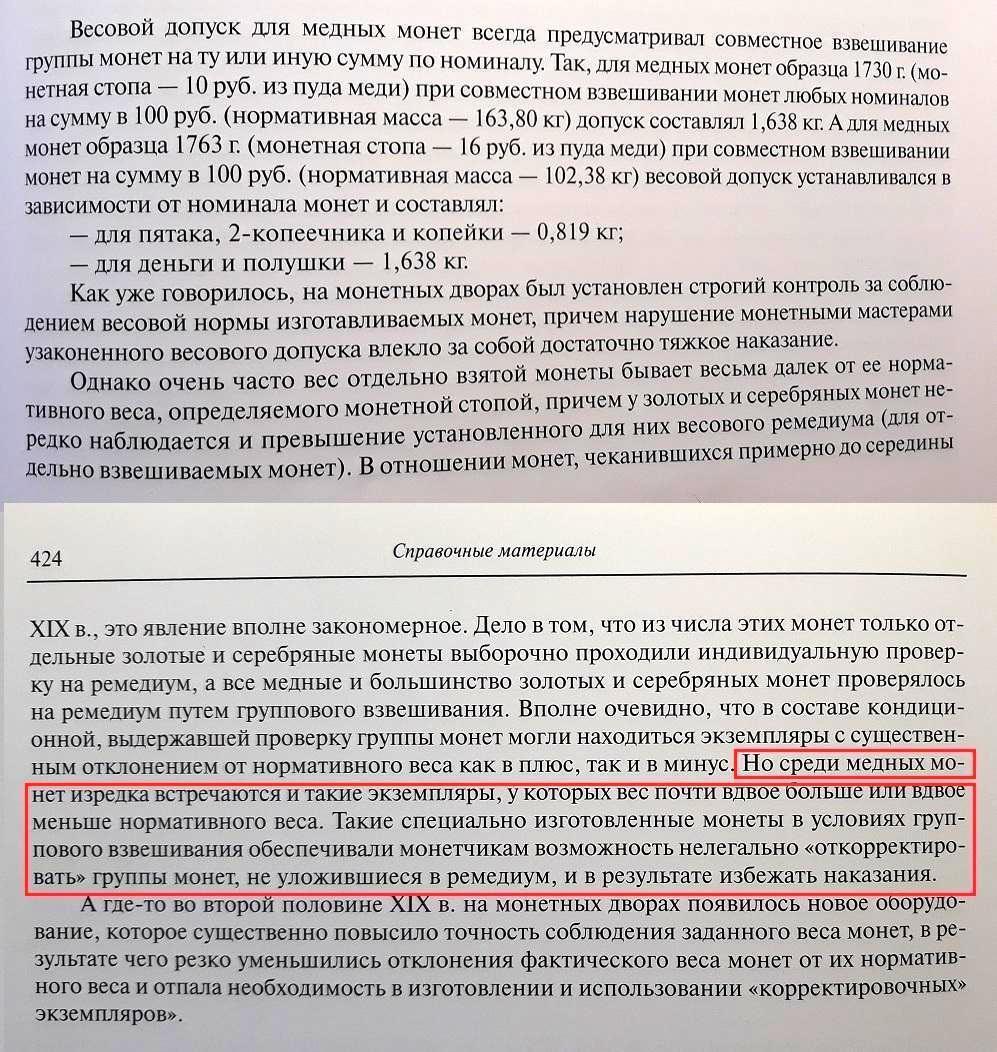 Весовой допуск для медных монет всегда предусматривал совместное взвешивание группы монет на ту или иную сумму по номиналу. Так, для медных монет образца 1730 г. (монетная стопа — 10 руб. из пуда меди) при совместном взвешивании монет любых номиналов на сумму в 100 руб. (нормативная масса — 163,80 кг) допуск составлял 1,638 кг. А для медных монет образца 1763 г. (монетная стопа — 16 руб. из пуда меди) при совместном взвешивании монет на сумму в 100 руб. (нормативная масса — 102,38 кг) весовой допуск устанавливался в зависимости от номинала монет и составлял:

— для пятака, 2-копеечника и копейки — 0,819 кг;

— для деньги и полушки — 1,638 кг.

Как уже говорилось, на монетных дворах был установлен строгий контроль за соблюдением весовой нормы изготавливаемых монет, причем нарушение монетными мастерами узаконенного весового допуска влекло за собой достаточно тяжкое наказание.

Однако очень часто вес отдельно взятой монеты бывает весьма далек от ее нормативного веса, определяемого монетной стопой, причем у золотых и серебряных монет нередко наблюдается и превышение установленного для них весового ремедиума (для отдельно взвешиваемых монет). В отношении монет, чеканившихся примерно до середины

424 Справочные материалы

XIX в., это явление вполне закономерное. Дело в том, что из числа этих монет только отдельные золотые и серебряные монеты выборочно проходили индивидуальную проверку на ремедиум, а все медные и большинство золотых и серебряных монет проверялось на ремедиум путем группового взвешивания. Вполне очевидно, что в составе кондиционной, выдержавшей проверку группы монет могли находиться экземпляры с существенным отклонением от нормативного веса как в плюс, так и в минус. Но среди медных монет изредка встречаются и такие экземпляры, у которых вес почти вдвое больше или вдвое меньше нормативного веса. Такие специально изготовленные монеты в условиях группового взвешивания обеспечивали монетчикам возможность нелегально «откорректировать» группы монет, не уложившиеся в ремедиум, и в результате избежать наказания.

А где-то во второй половине XIX в. на монетных дворах появилось новое оборудование, которое существенно повысило точность соблюдения заданного веса монет, в результате чего резко уменьшились отклонения фактического веса монет от их нормативного веса и отпала необходимость в изготовлении и использовании «корректировочных» экземпляров».